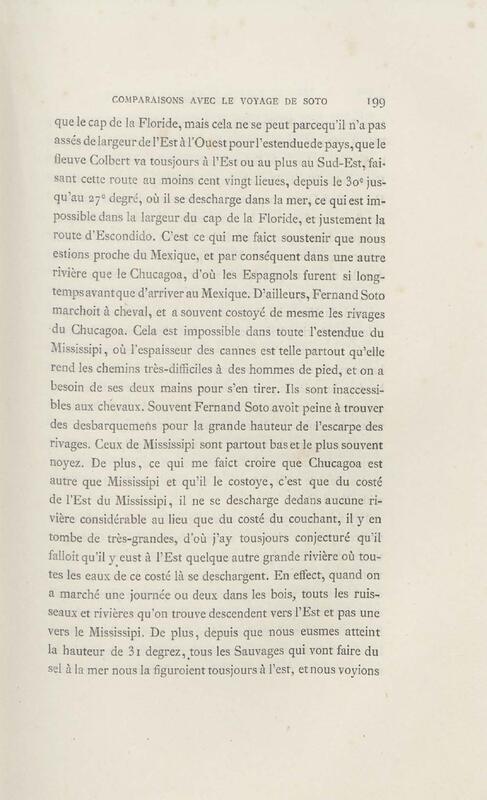 COMPARAISONS AVEC LE VOYAGE DE SOTO 199

que le cap de la Floride, mais cela ne se peut parcequ'il n'a pas assés de largeur de l'Est à l'Ouest pour l'estendue de pays, que le fleuve Colbert va tousjours à l'Est ou au plus au Sud-Est, faisant cette route au moins cent vingt lieues, depuis le 30e jusqu'au 27e degré, où il se descharge dans la mer, ce qui est impossible dans la largeur du cap de la Floride, et justement la route d'Escondido. C'est ce qui me faict soustenir que nous estions proche du Mexique, et par conséquent dans une autre rivière que le Chucagoa, d'où les Espagnols furent si longtemps avant que d'arriver au Mexique. D'ailleurs, Fernand Soto marchoit à cheval, et a souvent costoyé de mesme les rivages du Chucagoa. Cela est impossible dans toute l'estendue du Mississipi, où l'espaisseur des cannes est telle partout qu'elle rend les chemins très-difficiles à des hommes de pied, et on a besoin de ses deux mains pour s'en tirer. Ils sont inaccessibles aux chevaux. Souvent Fernand Soto avoit peine à trouver des desbarquemens pour la grande hauteur de l'escarpe des rivages. Ceux de Mississipi sont partout bas et le plus souvent noyez. De plus, ce qui me faict croire que Chucagoa est autre que Mississipi et qu'il le costoye, c'est que du costé de l'Est du Mississipi, il ne se descharge dedans aucune rivière considérable au lieu que du costé du couchant, il y en tombe de très-grandes, d'où j'ay tousjours conjecturé qu'il falloit qu'il y eust à l'Est quelque autre grande rivière où toutes les eaux de ce costé là se deschargent. En effect, quand on a marché une journée ou deux dans les bois, touts les ruisseaux et rivières qu'on trouve descendent vers l'Est et pas une vers le Mississipi. De plus, depuis que nous eusmes atteint la hauteur de 31 degrez, tous les Sauvages qui vont faire du sel à la mer nous la figuroient tousjours à l'est, et nous voyions